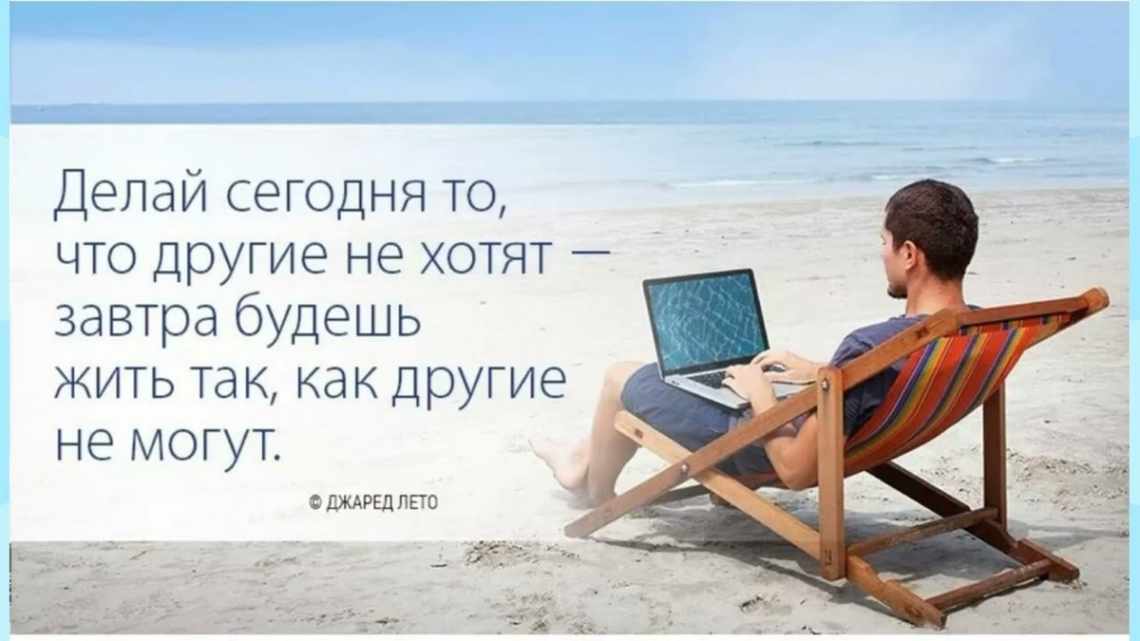 Делай сегодня то, что другие не хотят — завтра будешь жить так, как другие не могут.

© ДЖАРЕД ЛЕТО